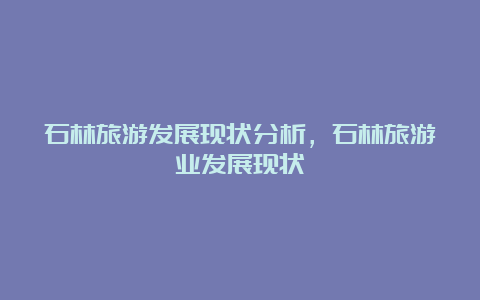 石林旅游发展现状分析，石林旅游业发展现状